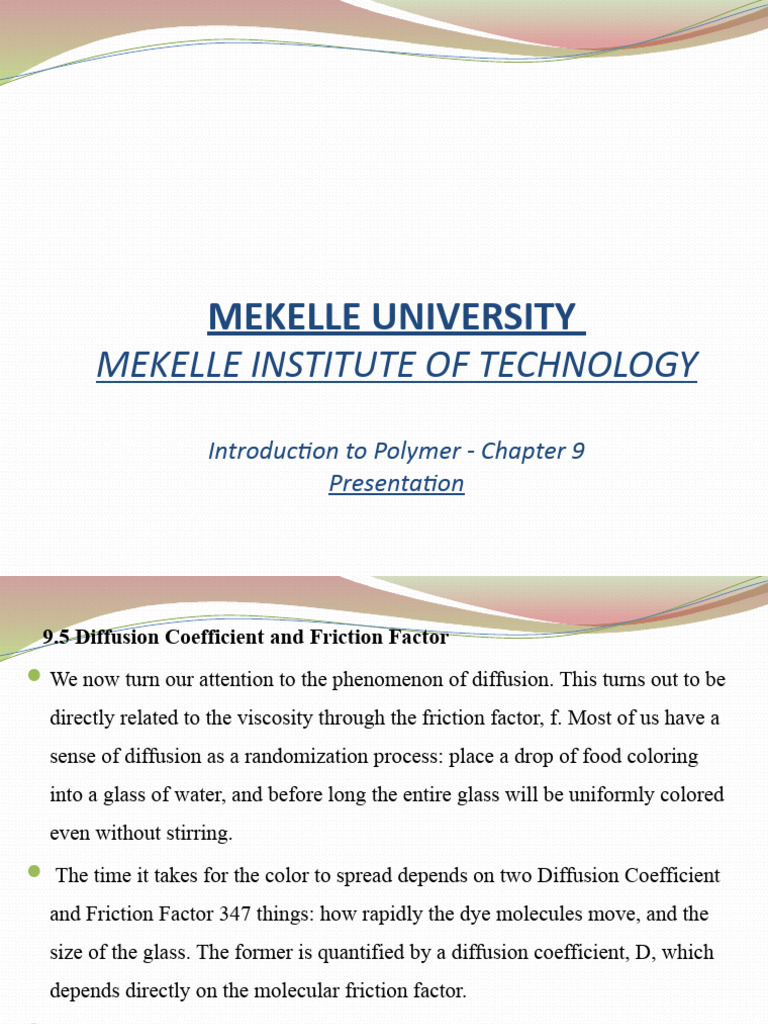 MEKELLE UNIVERSITY
MEKELLE INSTITUTE OF TECHNOLOGY

Introduction to Polymer - Chapter 9
Presentation

9.5 Diffusion Coefficient and Friction Factor

We now turn our attention to the phenomenon of diffusion. This turns out to be directly related to the viscosity through the friction factor, f. Most of us have a sense of diffusion as a randomization process: place a drop of food coloring into a glass of water, and before long the entire glass will be uniformly colored even without stirring.

The time it takes for the color to spread depends on two Diffusion Coefficient and Friction Factor 347 things: how rapidly the dye molecules move, and the size of the glass. The former is quantified by a diffusion coefficient, D, which depends directly on the molecular friction factor.